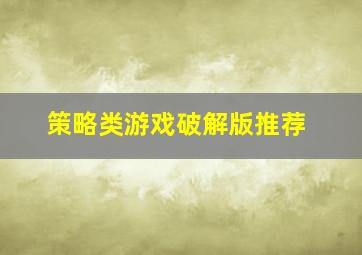 策略类游戏破解版推荐